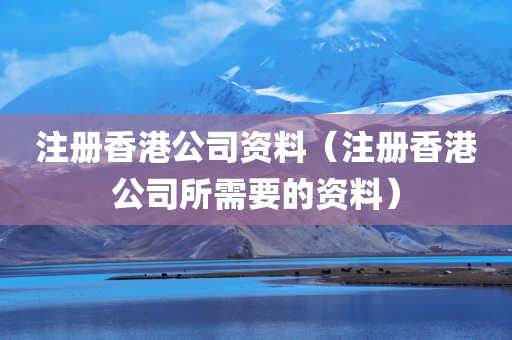 注册香港公司资料（注册香港公司所需要的资料）